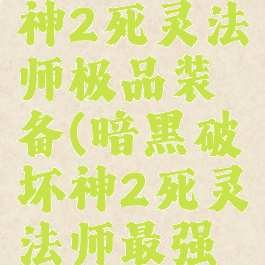 神2死灵法师极品装备(暗黑破坏神2死灵法师最强